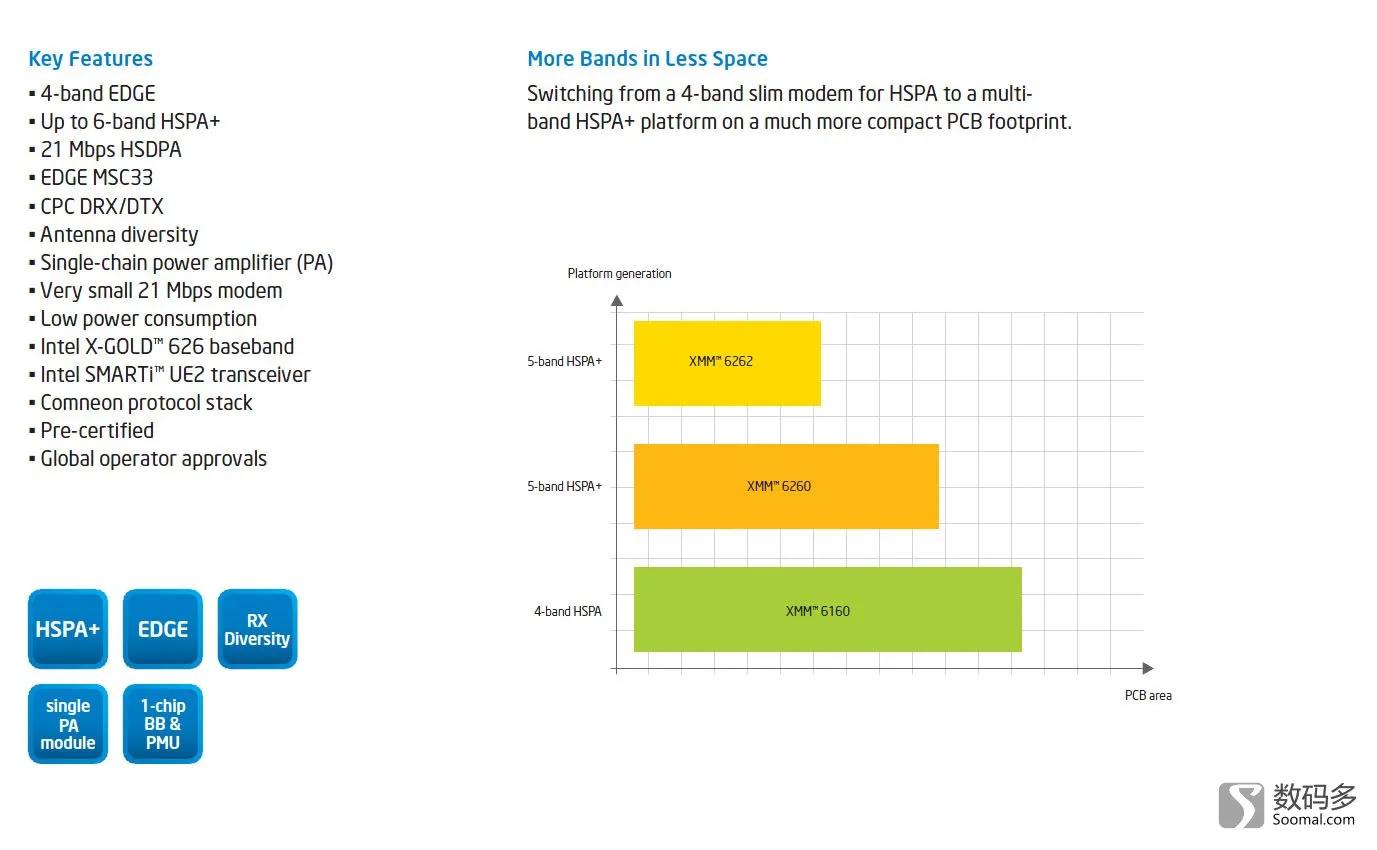 Key Features
▪ 4-band EDGE
▪ Up to 6-band HSPA+
▪ 21 Mbps HSDPA
▪ EDGE MSC33
▪ CPC DRX/DTX
▪ Antenna diversity
▪ Single-chain power amplifier (PA)
▪ Very small 21 Mbps modem
▪ Low power consumption
▪ Intel X-GOLD™ 626 baseband
▪ Intel SMARTi™ UE2 transceiver
▪ Comneon protocol stack
▪ Pre-certified
▪ Global operator approvals

HSPA+
EDGE
RX Diversity
single PA module
1-chip BB & PMU

More Bands in Less Space
Switching from a 4-band slim modem for HSPA to a multi-band HSPA+ platform on a much more compact PCB footprint.

Platform generation
5-band HSPA+
XMM™ 6262
5-band HSPA+
XMM™ 6260
4-band HSPA
XMM™ 6160
PCB area

数码多
Soomal.com